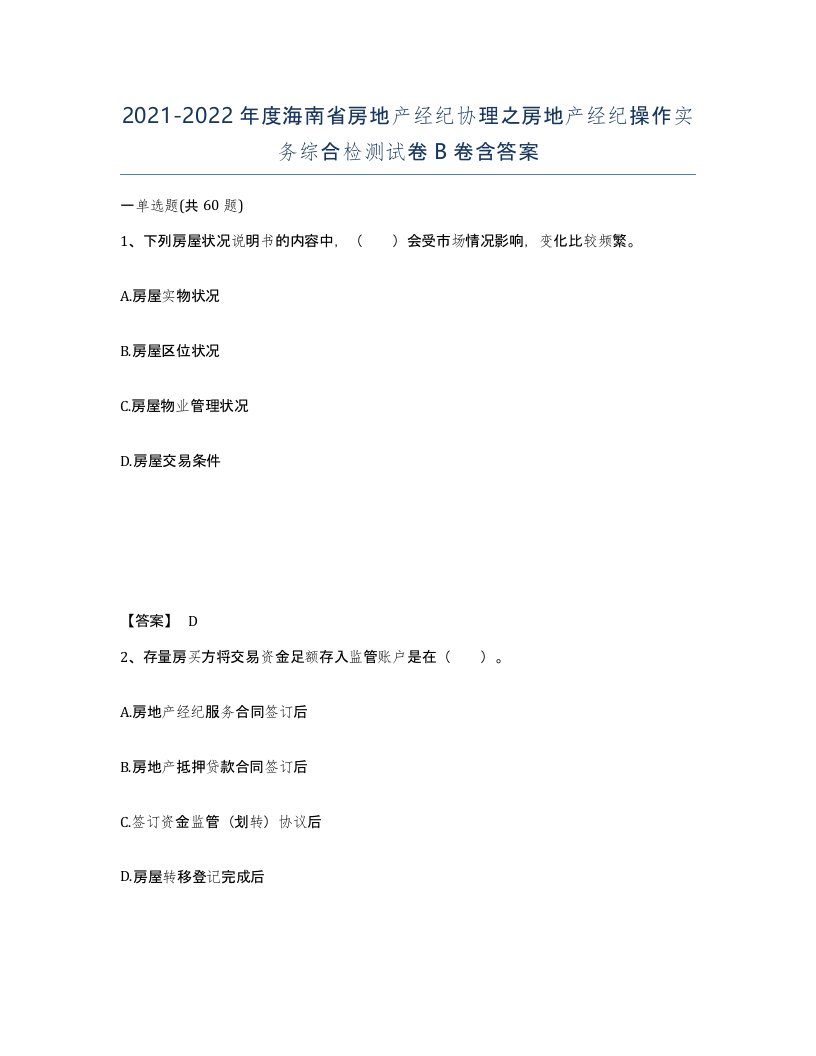 2021-2022年度海南省房地产经纪协理之房地产经纪操作实务综合检测试卷B卷含答案

一单选题(共60题)

1、下列房屋状况说明书的内容中，（　　）会受市场情况影响，变化比较频繁。

A.房屋实物状况

B.房屋区位状况

C.房屋物业管理状况

D.房屋交易条件

【答案】 D

2、存量房买方将交易资金足额存入监管账户是在（　　）。

A.房地产经纪服务合同签订后

B.房地产抵押贷款合同签订后

C.签订资金监管（划转）协议后

D.房屋转移登记完成后